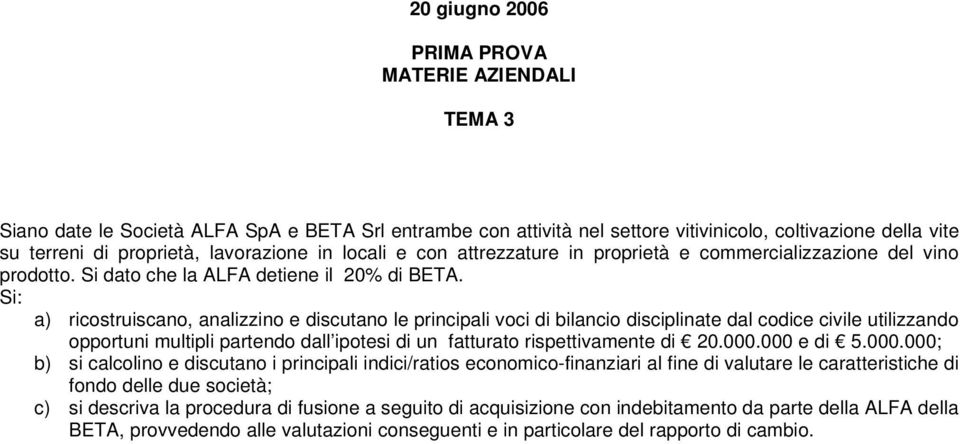 20 giugno 2006

PRIMA PROVA
MATERIE AZIENDALI

TEMA 3

Siano date le Società ALFA SpA e BETA Srl entrambe con attività nel settore vitivinicolo, coltivazione della vite su terreni di proprietà, lavorazione in locali e con attrezzature in proprietà e commercializzazione del vino prodotto. Si dato che la ALFA detiene il 20% di BETA.
Si:
a) ricostruiscano, analizzino e discutano le principali voci di bilancio disciplinate dal codice civile utilizzando opportuni multipli partendo dall'ipotesi di un fatturato rispettivamente di € 20.000.000 e di € 5.000.000;
b) si calcolino e discutano i principali indici/ratios economico-finanziari al fine di valutare le caratteristiche di fondo delle due società;
c) si descriva la procedura di fusione a seguito di acquisizione con indebitamento da parte della ALFA della BETA, provvedendo alle valutazioni conseguenti e in particolare del rapporto di cambio.